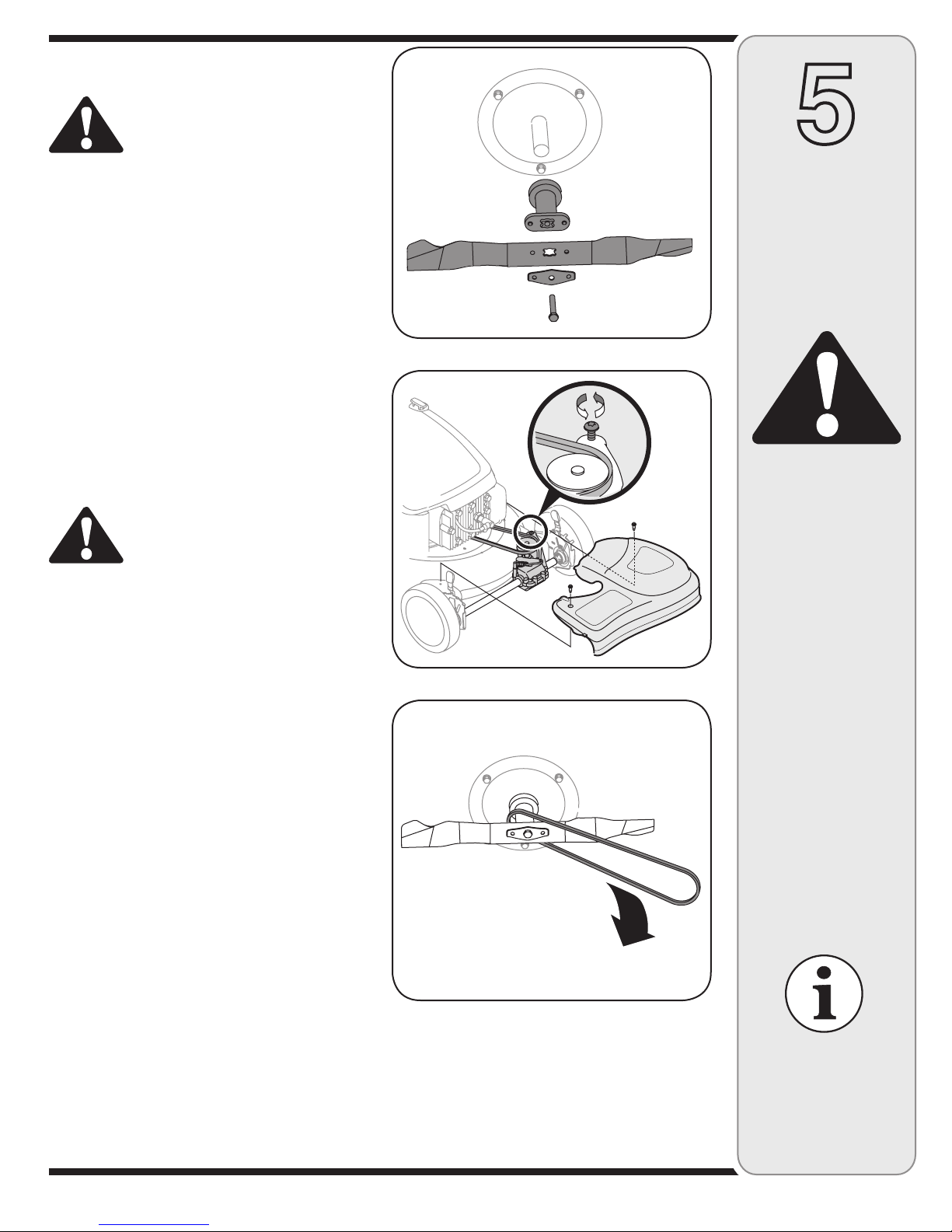 5